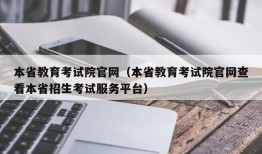 本省教育考试院官网（本省教育考试院官网查看本省招生考试服务平台）